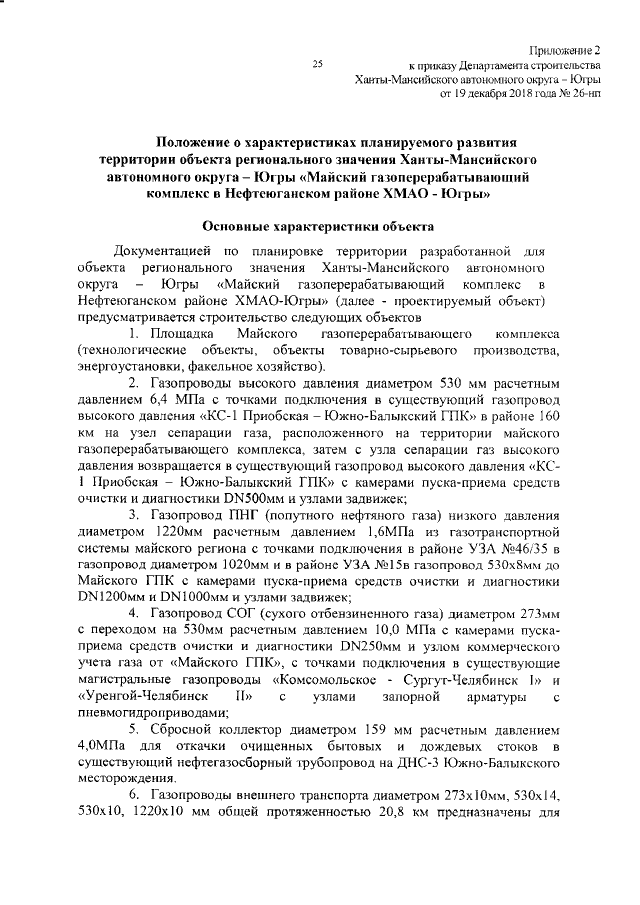 25

Приложение 2
к приказу Департамента строительства
Ханты-Мансийского автономного округа – Югры
от 19 декабря 2018 года № 26-нп

Положение о характеристиках планируемого развития территории объекта регионального значения Ханты-Мансийского автономного округа – Югры «Майский газоперерабатывающий комплекс в Нефтеюганском районе ХМАО - Югры»

Основные характеристики объекта

Документацией по планировке территории разработанной для объекта регионального значения Ханты-Мансийского автономного округа – Югры «Майский газоперерабатывающий комплекс в Нефтеюганском районе ХМАО-Югры» (далее - проектируемый объект) предусматривается строительство следующих объектов

1. Площадка Майского газоперерабатывающего комплекса (технологические объекты, объекты товарно-сырьевого производства, энергоустановки, факельное хозяйство).

2. Газопроводы высокого давления диаметром 530 мм расчетным давлением 6,4 МПа с точками подключения в существующий газопровод высокого давления «КС-1 Приобская – Южно-Балыкский ГПК» в районе 160 км на узел сепарации газа, расположенного на территории майского газоперерабатывающего комплекса, затем с узла сепарации газ высокого давления возвращается в существующий газопровод высокого давления «КС-1 Приобская – Южно-Балыкский ГПК» с камерами пуска-приема средств очистки и диагностики DN500мм и узлами задвижек;

3. Газопровод ПНГ (попутного нефтяного газа) низкого давления диаметром 1220мм расчетным давлением 1,6МПа из газотранспортной системы майского региона с точками подключения в районе УЗА №46/35 в газопровод диаметром 1020мм и в районе УЗА №15в газопровод 530х8мм до Майского ГПК с камерами пуска-приема средств очистки и диагностики DN1200мм и DN1000мм и узлами задвижек;

4. Газопровод СОГ (сухого отбензиненного газа) диаметром 273мм с переходом на 530мм расчетным давлением 10,0 МПа с камерами пуска-приема средств очистки и диагностики DN250мм и узлом коммерческого учета газа от «Майского ГПК», с точками подключения в существующие магистральные газопроводы «Комсомольское - Сургут-Челябинск I» и «Уренгой-Челябинск II» с узлами запорной арматуры с пневмогидроприводами;

5. Сбросной коллектор диаметром 159 мм расчетным давлением 4,0МПа для откачки очищенных бытовых и дождевых стоков в существующий нефтегазосборный трубопровод на ДНС-3 Южно-Балыкского месторождения.

6. Газопроводы внешнего транспорта диаметром 273х10мм, 530х14, 530х10, 1220х10 мм общей протяженностью 20,8 км предназначены для